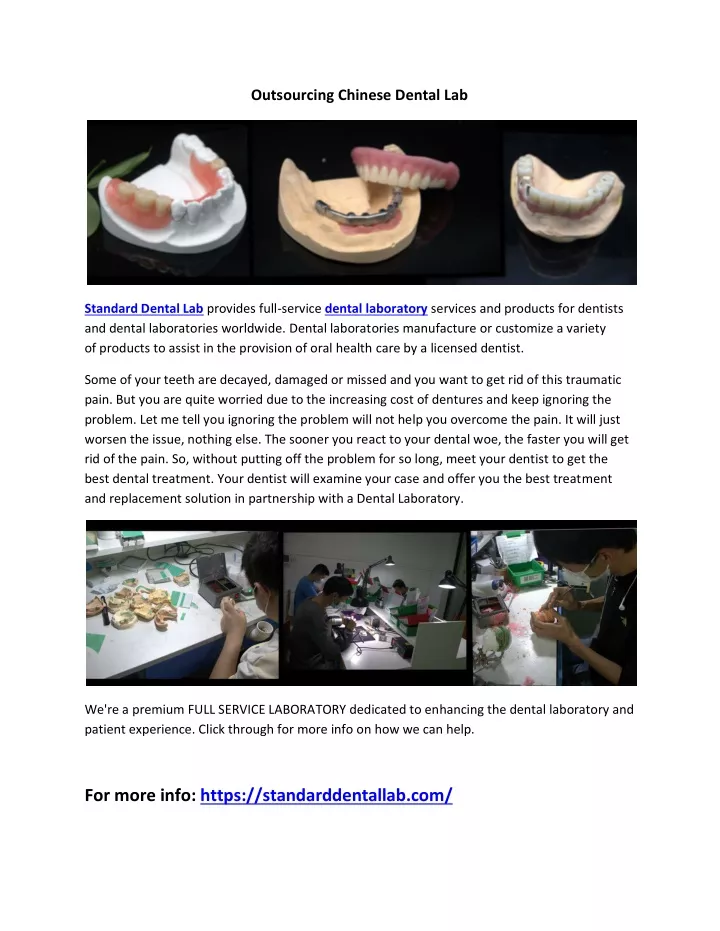 Outsourcing Chinese Dental Lab

Standard Dental Lab provides full-service dental laboratory services and products for dentists and dental laboratories worldwide. Dental laboratories manufacture or customize a variety of products to assist in the provision of oral health care by a licensed dentist.

Some of your teeth are decayed, damaged or missed and you want to get rid of this traumatic pain. But you are quite worried due to the increasing cost of dentures and keep ignoring the problem. Let me tell you ignoring the problem will not help you overcome the pain. It will just worsen the issue, nothing else. The sooner you react to your dental woe, the faster you will get rid of the pain. So, without putting off the problem for so long, meet your dentist to get the best dental treatment. Your dentist will examine your case and offer you the best treatment and replacement solution in partnership with a Dental Laboratory.

We're a premium FULL SERVICE LABORATORY dedicated to enhancing the dental laboratory and patient experience. Click through for more info on how we can help.

For more info: https://standarddentallab.com/